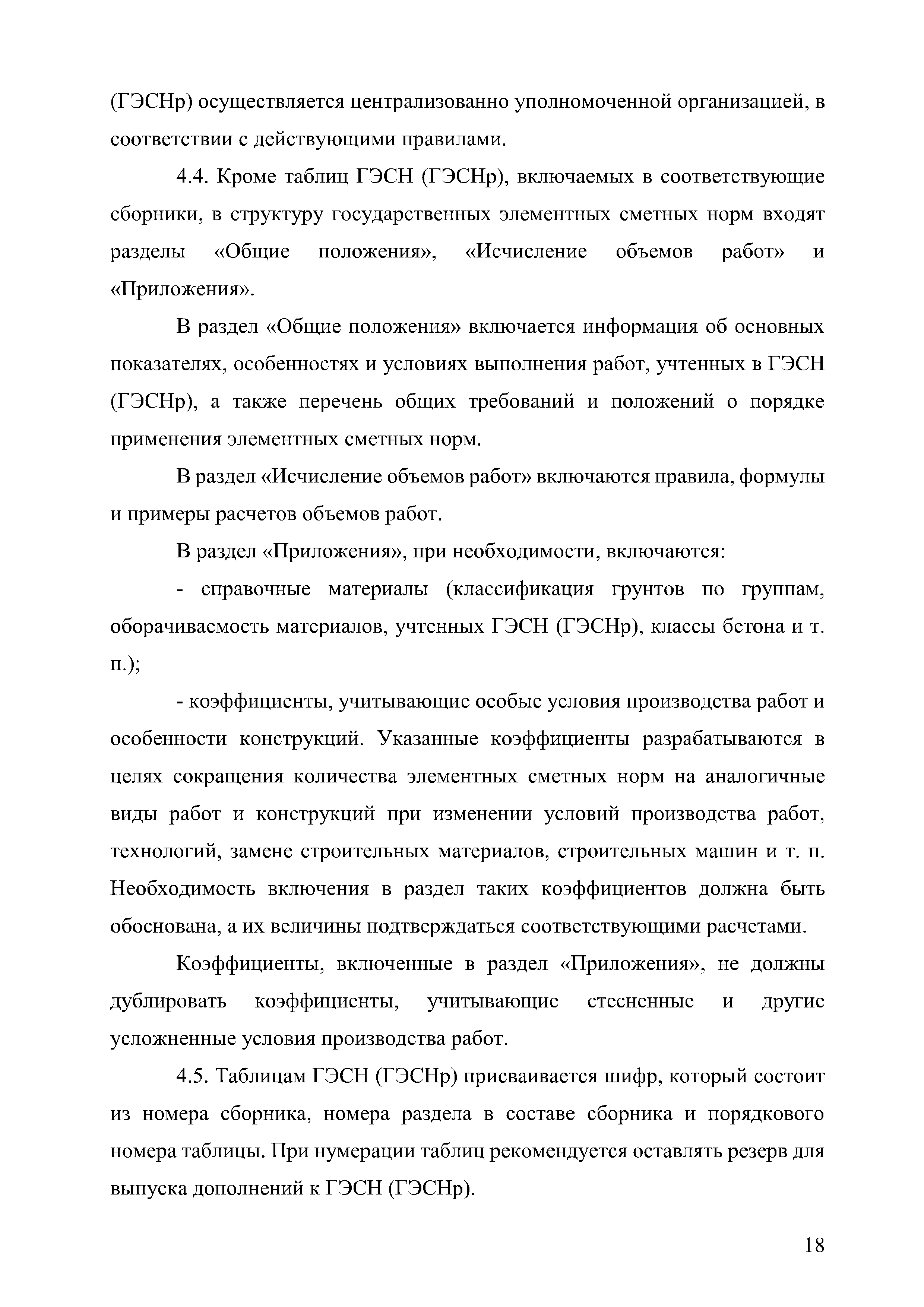 (ГЭСНр) осуществляется централизованно уполномоченной организацией, в соответствии с действующими правилами.

4.4. Кроме таблиц ГЭСН (ГЭСНр), включаемых в соответствующие сборники, в структуру государственных элементных сметных норм входят разделы «Общие положения», «Исчисление объемов работ» и «Приложения».

В раздел «Общие положения» включается информация об основных показателях, особенностях и условиях выполнения работ, учтенных в ГЭСН (ГЭСНр), а также перечень общих требований и положений о порядке применения элементных сметных норм.

В раздел «Исчисление объемов работ» включаются правила, формулы и примеры расчетов объемов работ.

В раздел «Приложения», при необходимости, включаются:

- справочные материалы (классификация грунтов по группам, оборачиваемость материалов, учтенных ГЭСН (ГЭСНр), классы бетона и т. п.);

- коэффициенты, учитывающие особые условия производства работ и особенности конструкций. Указанные коэффициенты разрабатываются в целях сокращения количества элементных сметных норм на аналогичные виды работ и конструкций при изменении условий производства работ, технологий, замене строительных материалов, строительных машин и т. п. Необходимость включения в раздел таких коэффициентов должна быть обоснована, а их величины подтверждаться соответствующими расчетами.

Коэффициенты, включенные в раздел «Приложения», не должны дублировать коэффициенты, учитывающие стесненные и другие усложненные условия производства работ.

4.5. Таблицам ГЭСН (ГЭСНр) присваивается шифр, который состоит из номера сборника, номера раздела в составе сборника и порядкового номера таблицы. При нумерации таблиц рекомендуется оставлять резерв для выпуска дополнений к ГЭСН (ГЭСНр).

18